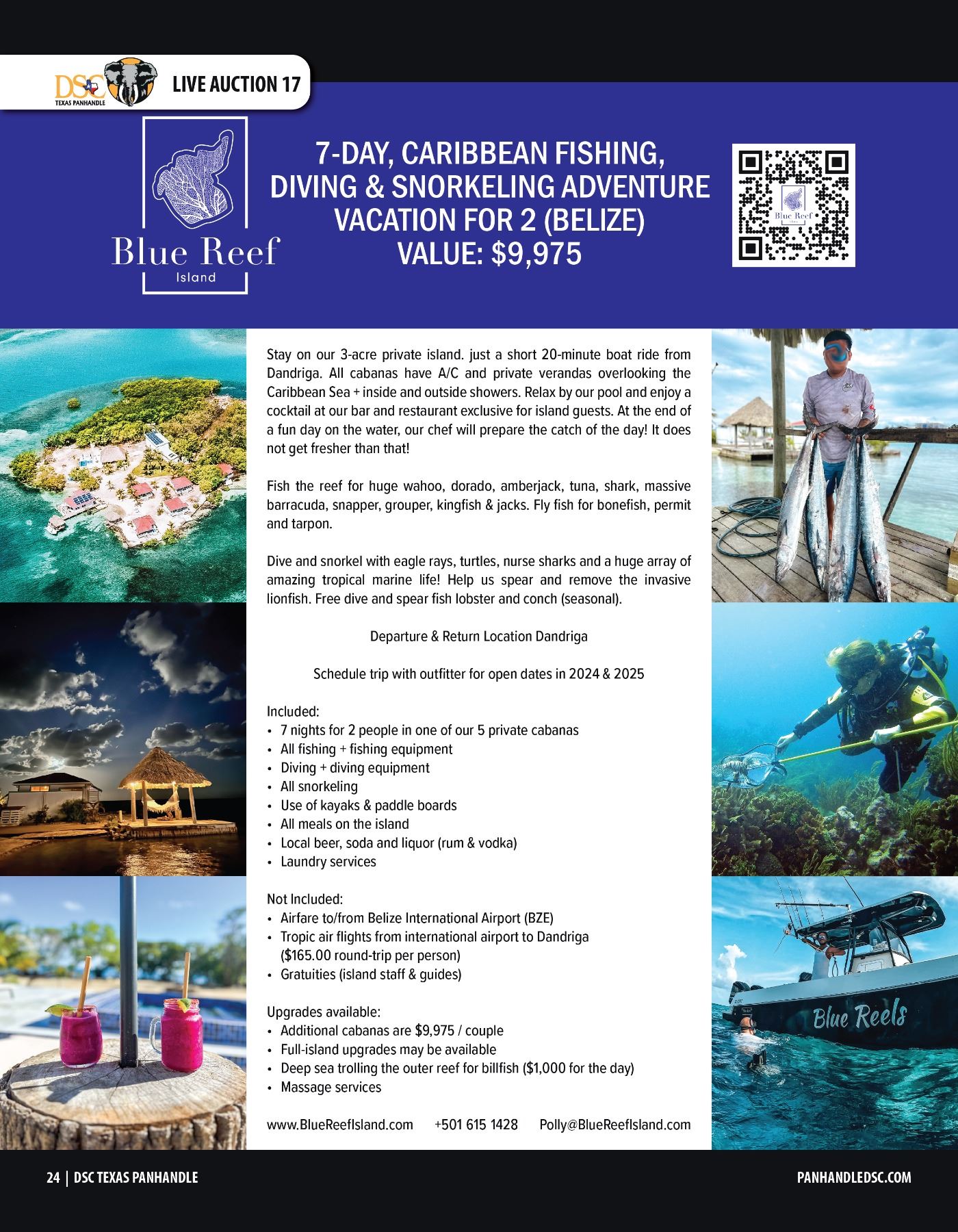 DSC TEXAS PANHANDLE

LIVE AUCTION 17

Blue Reef
Island

7-DAY, CARIBBEAN FISHING, DIVING & SNORKELING ADVENTURE VACATION FOR 2 (BELIZE)
VALUE: $9,975

Stay on our 3-acre private island. just a short 20-minute boat ride from Dandriga. All cabanas have A/C and private verandas overlooking the Caribbean Sea + inside and outside showers. Relax by our pool and enjoy a cocktail at our bar and restaurant exclusive for island guests. At the end of a fun day on the water, our chef will prepare the catch of the day! It does not get fresher than that!

Fish the reef for huge wahoo, dorado, amberjack, tuna, shark, massive barracuda, snapper, grouper, kingfish & jacks. Fly fish for bonefish, permit and tarpon.

Dive and snorkel with eagle rays, turtles, nurse sharks and a huge array of amazing tropical marine life! Help us spear and remove the invasive lionfish. Free dive and spear fish lobster and conch (seasonal).

Departure & Return Location Dandriga

Schedule trip with outfitter for open dates in 2024 & 2025

Included:
• 7 nights for 2 people in one of our 5 private cabanas
• All fishing + fishing equipment
• Diving + diving equipment
• All snorkeling
• Use of kayaks & paddle boards
• All meals on the island
• Local beer, soda and liquor (rum & vodka)
• Laundry services

Not Included:
• Airfare to/from Belize International Airport (BZE)
• Tropic air flights from international airport to Dandriga ($165.00 round-trip per person)
• Gratuities (island staff & guides)

Upgrades available:
• Additional cabanas are $9,975 / couple
• Full-island upgrades may be available
• Deep sea trolling the outer reef for billfish ($1,000 for the day)
• Massage services

www.BlueReefIsland.com +501 615 1428 Polly@BlueReefIsland.com

Blue Reels

24 | DSC TEXAS PANHANDLE PANHANDLEDSC.COM